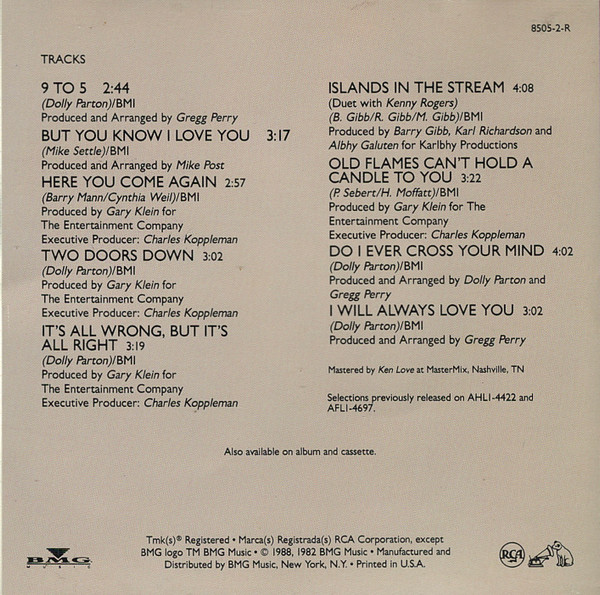 8505-2-R

TRACKS

9 TO 5 2:44
(Dolly Parton)/BMI
Produced and Arranged by Gregg Perry

BUT YOU KNOW I LOVE YOU 3:17
(Mike Settle)/BMI
Produced and Arranged by Mike Post

HERE YOU COME AGAIN 2:57
(Barry Mann/Cynthia Weil)/BMI
Produced by Gary Klein for
The Entertainment Company
Executive Producer: Charles Koppleman

TWO DOORS DOWN 3:02
(Dolly Parton)/BMI
Produced by Gary Klein for
The Entertainment Company
Executive Producer: Charles Koppleman

IT'S ALL WRONG, BUT IT'S ALL RIGHT 3:19
(Dolly Parton)/BMI
Produced by Gary Klein for
The Entertainment Company
Executive Producer: Charles Koppleman

ISLANDS IN THE STREAM 4:08
(Duet with Kenny Rogers)
(B. Gibb/R. Gibb/M. Gibb)/BMI
Produced by Barry Gibb, Karl Richardson and
Albhy Galuten for Karlbhy Productions

OLD FLAMES CAN'T HOLD A CANDLE TO YOU 3:22
(P. Sebert/H. Moffatt)/BMI
Produced by Gary Klein for The
Entertainment Company
Executive Producer: Charles Koppleman

DO I EVER CROSS YOUR MIND 4:02
(Dolly Parton)/BMI
Produced and Arranged by Dolly Parton and
Gregg Perry

I WILL ALWAYS LOVE YOU 3:02
(Dolly Parton)/BMI
Produced and Arranged by Gregg Perry

Mastered by Ken Love at MasterMix, Nashville, TN

Selections previously released on AHL1-4422 and AFL1-4697.

Also available on album and cassette.

BMG

Tmk(s)® Registered • Marca(s) Registrada(s) RCA Corporation, except BMG logo TM BMG Music • © 1988, 1982 BMG Music • Manufactured and Distributed by BMG Music, New York, N.Y. • Printed in U.S.A.

RCA